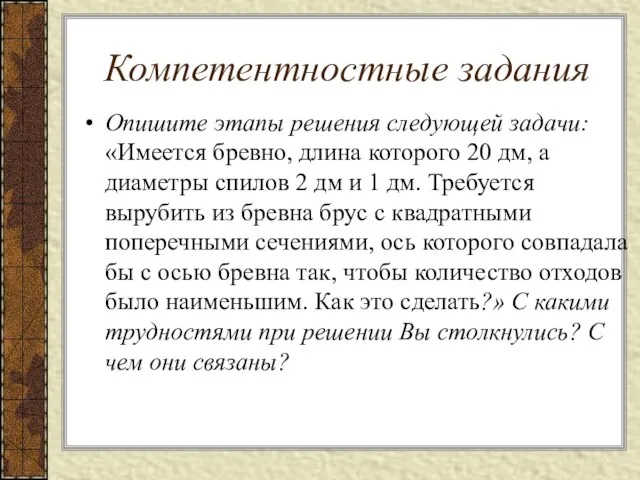 Компетентностные задания

• Опишите этапы решения следующей задачи: «Имеется бревно, длина которого 20 дм, а диаметры спилов 2 дм и 1 дм. Требуется вырубить из бревна брус с квадратными поперечными сечениями, ось которого совпадала бы с осью бревна так, чтобы количество отходов было наименьшим. Как это сделать?» С какими трудностями при решении Вы столкнулись? С чем они связаны?